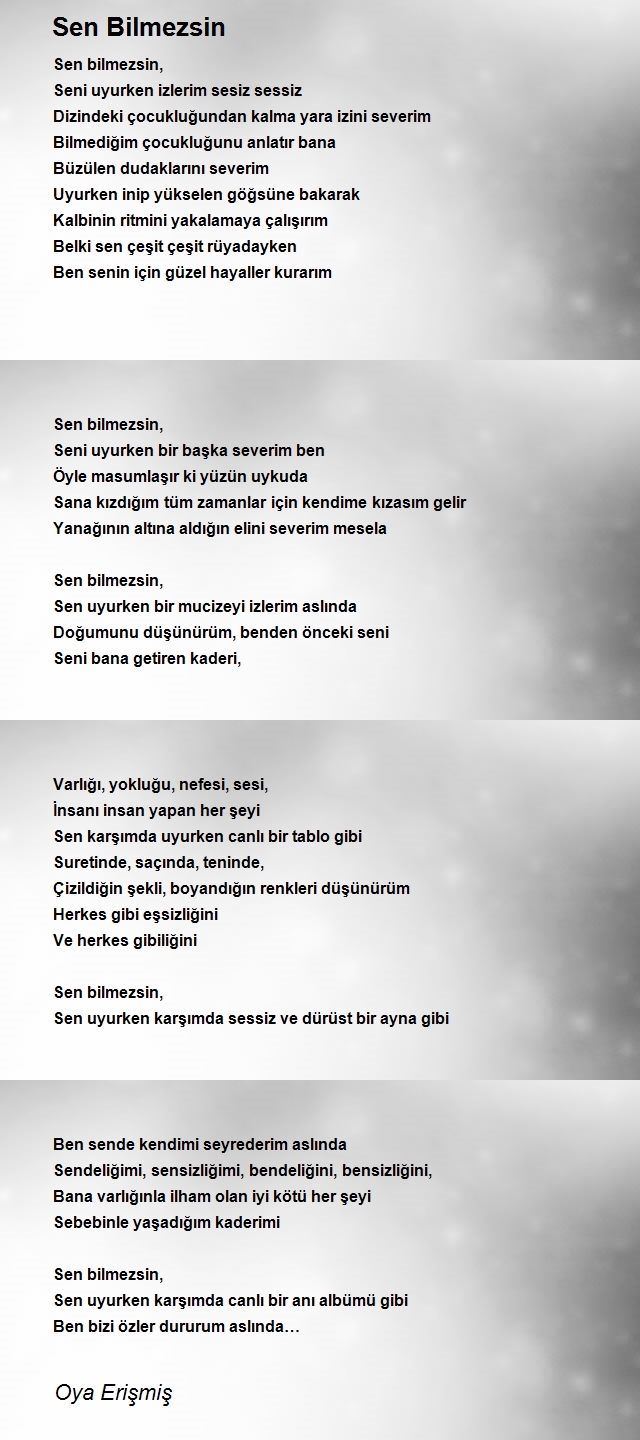 Sen Bilmezsin

Sen bilmezsin,
Seni uyurken izlerim sesiz sessiz
Dizindeki çocukluğundan kalma yara izini severim
Bilmediğim çocukluğunu anlatır bana
Büzülen dudaklarını severim
Uyurken inip yükselen göğsüne bakarak
Kalbinin ritmini yakalamaya çalışırım
Belki sen çeşit çeşit rüyadayken
Ben senin için güzel hayaller kurarım

Sen bilmezsin,
Seni uyurken bir başka severim ben
Öyle masumlaşır ki yüzün uykuda
Sana kızdığım tüm zamanlar için kendime kızasım gelir
Yanağının altına aldığın elini severim mesela

Sen bilmezsin,
Sen uyurken bir mucizeyi izlerim aslında
Doğumunu düşünürüm, benden önceki seni
Seni bana getiren kaderi,

Varlığı, yokluğu, nefesi, sesi,
İnsanı insan yapan her şeyi
Sen karşımda uyurken canlı bir tablo gibi
Suretinde, saçında, teninde,
Çizildiğin şekli, boyandığın renkleri düşünürüm
Herkes gibi eşsizliğini
Ve herkes gibiliğini

Sen bilmezsin,
Sen uyurken karşımda sessiz ve dürüst bir ayna gibi

Ben sende kendimi seyrederim aslında
Sendeliğimi, sensizliğimi, bendeliğini, bensizliğini,
Bana varlığınla ilham olan iyi kötü her şeyi
Sebebinle yaşadığım kaderimi

Sen bilmezsin,
Sen uyurken karşımda canlı bir anı albümü gibi
Ben bizi özler dururum aslında…

Oya Erişmiş